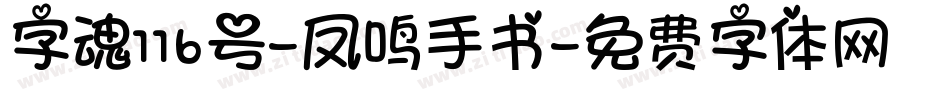 字魂116号-凤鸣手书-免费字体网